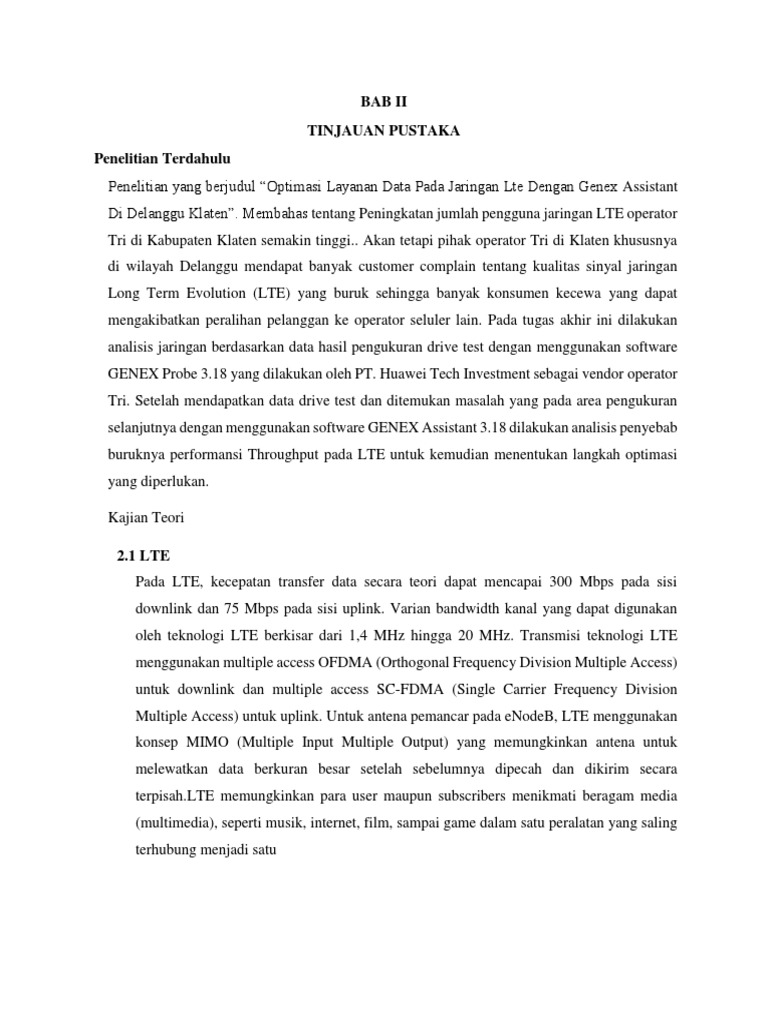 BAB II

TINJAUAN PUSTAKA

Penelitian Terdahulu

Penelitian yang berjudul “Optimasi Layanan Data Pada Jaringan Lte Dengan Genex Assistant Di Delanggu Klaten”. Membahas tentang Peningkatan jumlah pengguna jaringan LTE operator Tri di Kabupaten Klaten semakin tinggi.. Akan tetapi pihak operator Tri di Klaten khususnya di wilayah Delanggu mendapat banyak customer complain tentang kualitas sinyal jaringan Long Term Evolution (LTE) yang buruk sehingga banyak konsumen kecewa yang dapat mengakibatkan peralihan pelanggan ke operator seluler lain. Pada tugas akhir ini dilakukan analisis jaringan berdasarkan data hasil pengukuran drive test dengan menggunakan software GENEX Probe 3.18 yang dilakukan oleh PT. Huawei Tech Investment sebagai vendor operator Tri. Setelah mendapatkan data drive test dan ditemukan masalah yang pada area pengukuran selanjutnya dengan menggunakan software GENEX Assistant 3.18 dilakukan analisis penyebab buruknya performansi Throughput pada LTE untuk kemudian menentukan langkah optimasi yang diperlukan.

Kajian Teori

2.1 LTE

Pada LTE, kecepatan transfer data secara teori dapat mencapai 300 Mbps pada sisi downlink dan 75 Mbps pada sisi uplink. Varian bandwidth kanal yang dapat digunakan oleh teknologi LTE berkisar dari 1,4 MHz hingga 20 MHz. Transmisi teknologi LTE menggunakan multiple access OFDMA (Orthogonal Frequency Division Multiple Access) untuk downlink dan multiple access SC-FDMA (Single Carrier Frequency Division Multiple Access) untuk uplink. Untuk antena pemancar pada eNodeB, LTE menggunakan konsep MIMO (Multiple Input Multiple Output) yang memungkinkan antena untuk melewatkan data berkuran besar setelah sebelumnya dipecah dan dikirim secara terpisah.LTE memungkinkan para user maupun subscribers menikmati beragam media (multimedia), seperti musik, internet, film, sampai game dalam satu peralatan yang saling terhubung menjadi satu